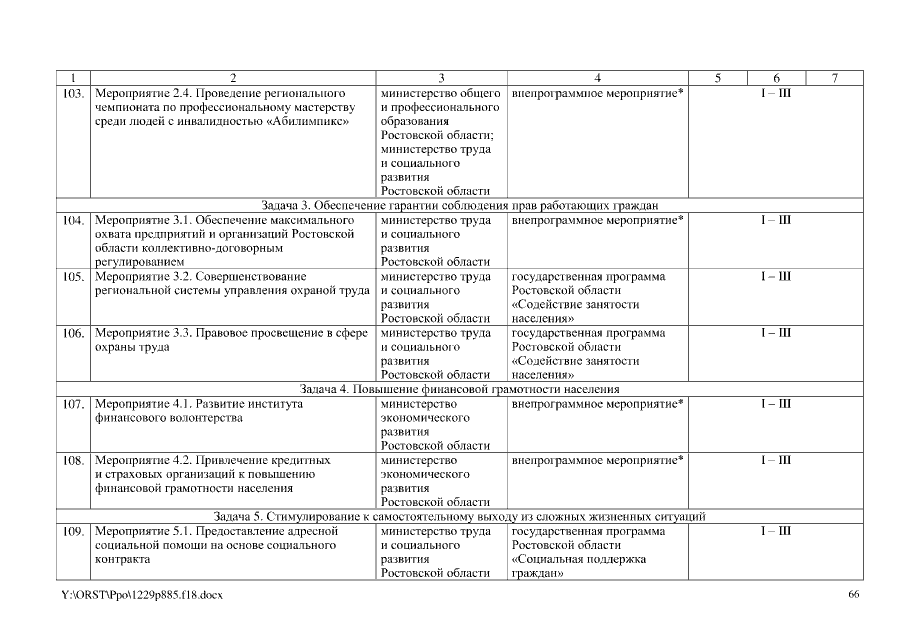 | 1 | 2 | 3 | 4 | 5 | 6 | 7 |
|---|---|---|---|---|---|---|
| 103. | Мероприятие 2.4. Проведение регионального чемпионата по профессиональному мастерству среди людей с инвалидностью «Абилимпикс» | министерство общего и профессионального образования Ростовской области; министерство труда и социального развития Ростовской области | внепрограммное мероприятие* | I – III | | |
| Задача 3. Обеспечение гарантии соблюдения прав работающих граждан | | | | | | |
| 104. | Мероприятие 3.1. Обеспечение максимального охвата предприятий и организаций Ростовской области коллективно-договорным регулированием | министерство труда и социального развития Ростовской области | внепрограммное мероприятие* | I – III | | |
| 105. | Мероприятие 3.2. Совершенствование региональной системы управления охраной труда | министерство труда и социального развития Ростовской области | государственная программа Ростовской области «Содействие занятости населения» | I – III | | |
| 106. | Мероприятие 3.3. Правовое просвещение в сфере охраны труда | министерство труда и социального развития Ростовской области | государственная программа Ростовской области «Содействие занятости населения» | I – III | | |
| Задача 4. Повышение финансовой грамотности населения | | | | | | |
| 107. | Мероприятие 4.1. Развитие института финансового волонтерства | министерство экономического развития Ростовской области | внепрограммное мероприятие* | I – III | | |
| 108. | Мероприятие 4.2. Привлечение кредитных и страховых организаций к повышению финансовой грамотности населения | министерство экономического развития Ростовской области | внепрограммное мероприятие* | I – III | | |
| Задача 5. Стимулирование к самостоятельному выходу из сложных жизненных ситуаций | | | | | | |
| 109. | Мероприятие 5.1. Предоставление адресной социальной помощи на основе социального контракта | министерство труда и социального развития Ростовской области | государственная программа Ростовской области «Социальная поддержка граждан» | I – III | | |

Y:\ORST\Ppo\1229p885.f18.docx 66